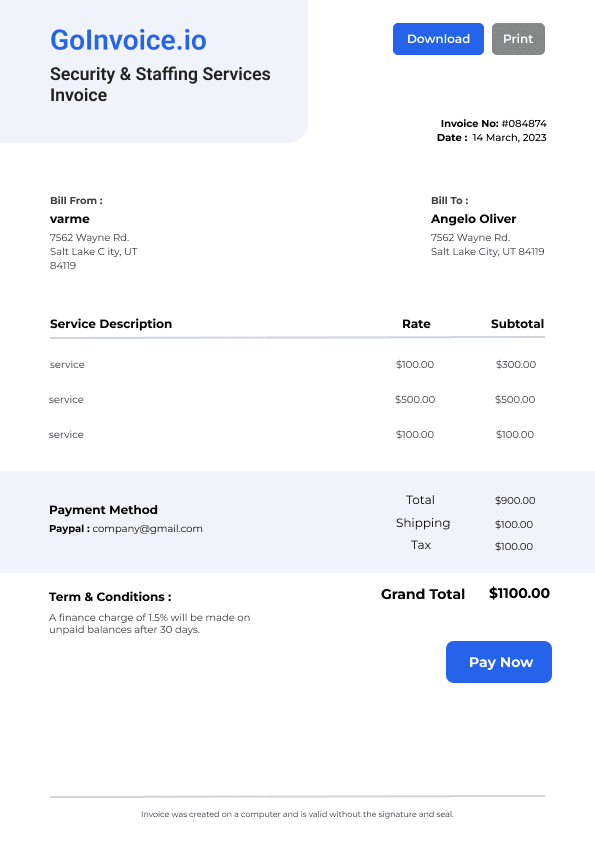 GoInvoice.io

Security & Staffing Services Invoice

Download

Print

Invoice No: #084874
Date : 14 March, 2023

Bill From :
varme
7562 Wayne Rd.
Salt Lake C ity, UT
84119

Bill To :
Angelo Oliver
7562 Wayne Rd.
Salt Lake City, UT 84119

| Service Description | Rate | Subtotal |
|---|---|---|
| service | $100.00 | $300.00 |
| service | $500.00 | $500.00 |
| service | $100.00 | $100.00 |

Payment Method
Paypal : company@gmail.com

Total $900.00
Shipping $100.00
Tax $100.00

Term & Conditions :
A finance charge of 1.5% will be made on unpaid balances after 30 days.

Grand Total $1100.00

Pay Now

Invoice was created on a computer and is valid without the signature and seal.